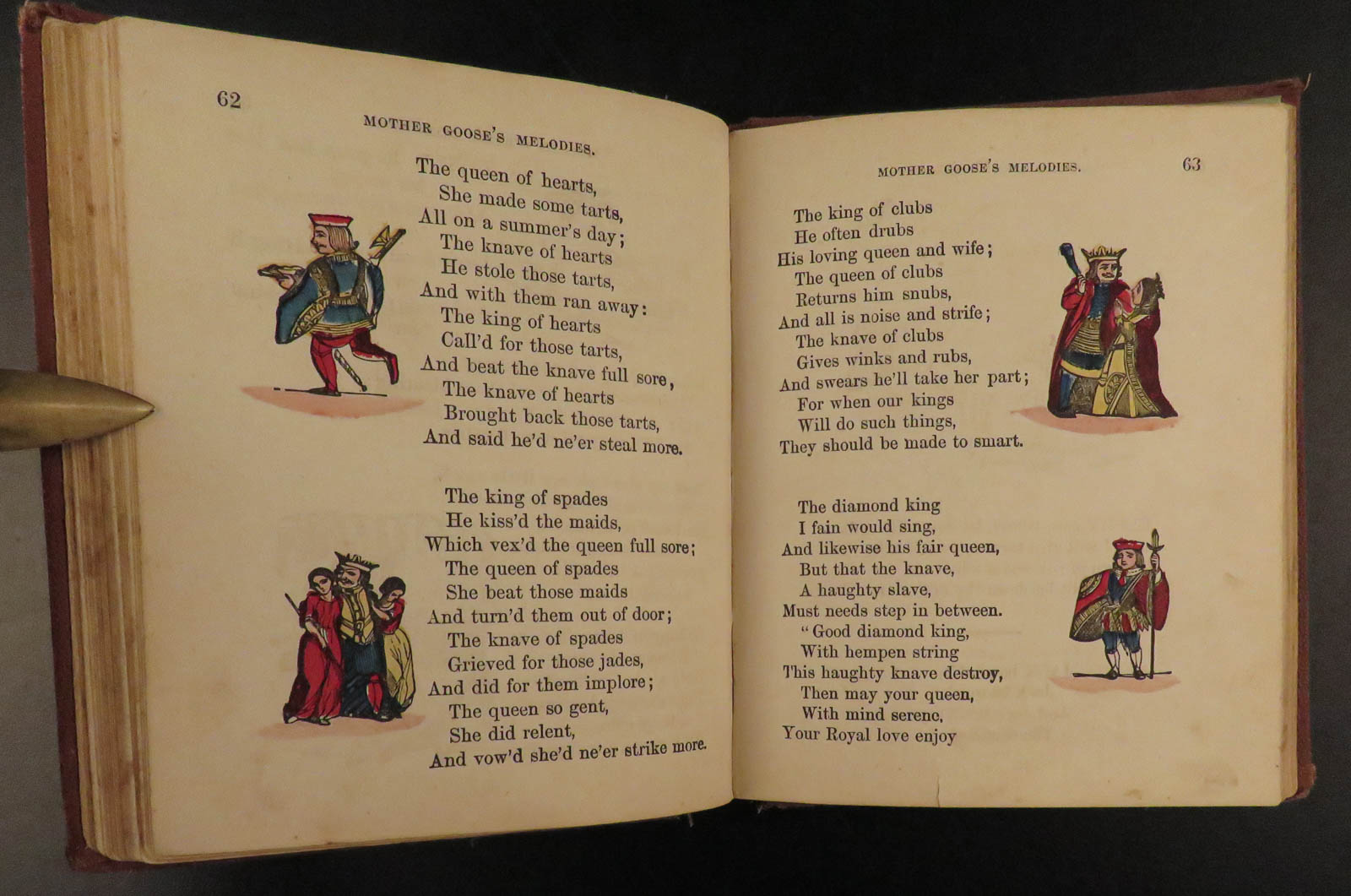 62

MOTHER GOOSE'S MELODIES.

The queen of hearts,
She made some tarts,
All on a summer's day;
The knave of hearts
He stole those tarts,
And with them ran away:
The king of hearts
Call'd for those tarts,
And beat the knave full sore,
The knave of hearts
Brought back those tarts,
And said he'd ne'er steal more.

The king of spades
He kiss'd the maids,
Which vex'd the queen full sore;
The queen of spades
She beat those maids
And turn'd them out of door;
The knave of spades
Grieved for those jades,
And did for them implore;
The queen so gent,
She did relent,
And vow'd she'd ne'er strike more.

MOTHER GOOSE'S MELODIES.

63

The king of clubs
He often drubs
His loving queen and wife;
The queen of clubs
Returns him snubs,
And all is noise and strife;
The knave of clubs
Gives winks and rubs,
And swears he'll take her part;
For when our kings
Will do such things,
They should be made to smart.

The diamond king
I fain would sing,
And likewise his fair queen,
But that the knave,
A haughty slave,
Must needs step in between.
"Good diamond king,
With hempen string
This haughty knave destroy,
Then may your queen,
With mind serene,
Your Royal love enjoy